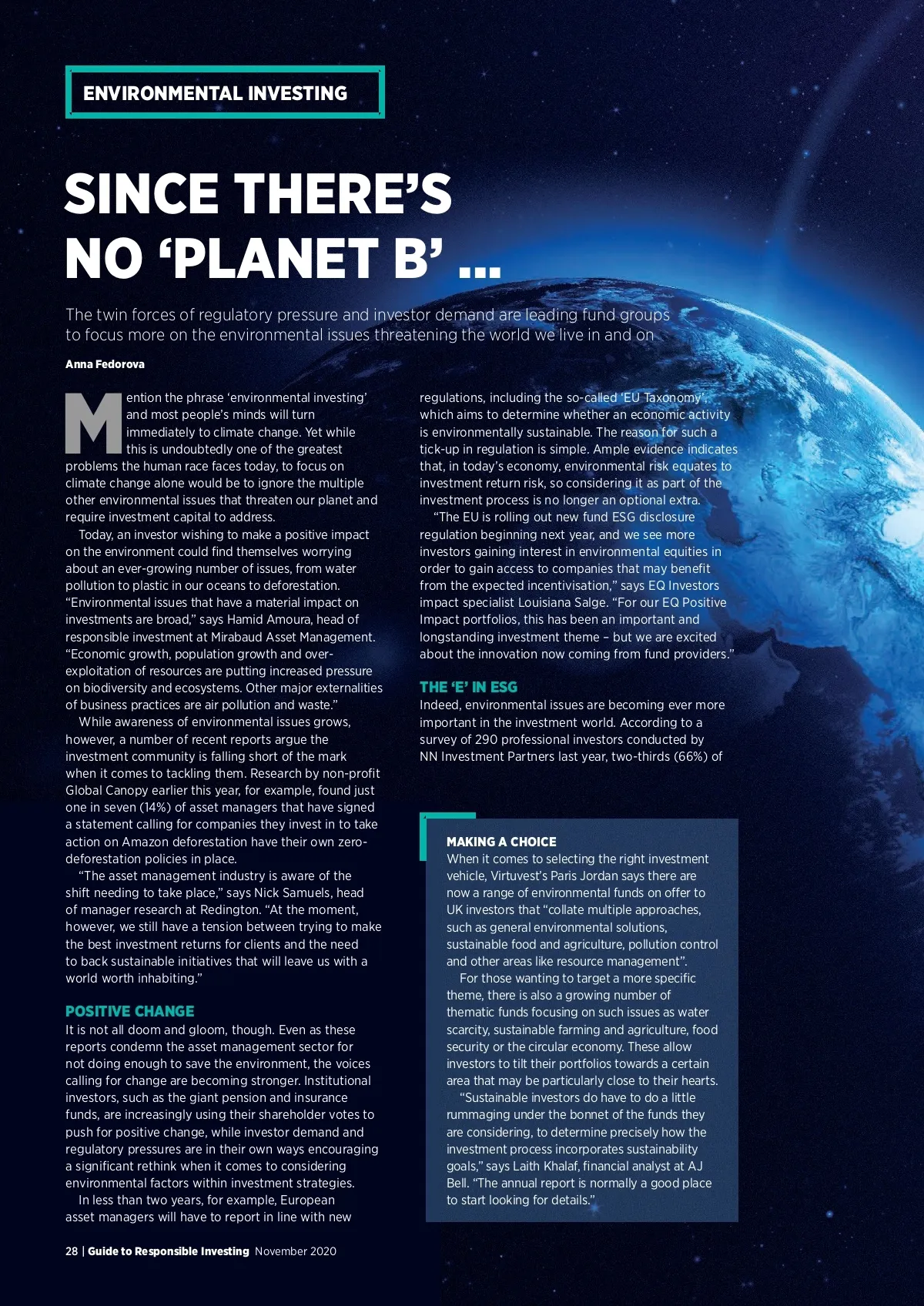 ENVIRONMENTAL INVESTING

SINCE THERE'S NO 'PLANET B' ...

The twin forces of regulatory pressure and investor demand are leading fund groups to focus more on the environmental issues threatening the world we live in and on

Anna Fedorova

Mention the phrase 'environmental investing' and most people's minds will turn immediately to climate change. Yet while this is undoubtedly one of the greatest problems the human race faces today, to focus on climate change alone would be to ignore the multiple other environmental issues that threaten our planet and require investment capital to address.

Today, an investor wishing to make a positive impact on the environment could find themselves worrying about an ever-growing number of issues, from water pollution to plastic in our oceans to deforestation. "Environmental issues that have a material impact on investments are broad," says Hamid Amoura, head of responsible investment at Mirabaud Asset Management. "Economic growth, population growth and over-exploitation of resources are putting increased pressure on biodiversity and ecosystems. Other major externalities of business practices are air pollution and waste."

While awareness of environmental issues grows, however, a number of recent reports argue the investment community is falling short of the mark when it comes to tackling them. Research by non-profit Global Canopy earlier this year, for example, found just one in seven (14%) of asset managers that have signed a statement calling for companies they invest in to take action on Amazon deforestation have their own zero-deforestation policies in place.

"The asset management industry is aware of the shift needing to take place," says Nick Samuels, head of manager research at Redington. "At the moment, however, we still have a tension between trying to make the best investment returns for clients and the need to back sustainable initiatives that will leave us with a world worth inhabiting."

POSITIVE CHANGE
It is not all doom and gloom, though. Even as these reports condemn the asset management sector for not doing enough to save the environment, the voices calling for change are becoming stronger. Institutional investors, such as the giant pension and insurance funds, are increasingly using their shareholder votes to push for positive change, while investor demand and regulatory pressures are in their own ways encouraging a significant rethink when it comes to considering environmental factors within investment strategies.

In less than two years, for example, European asset managers will have to report in line with new regulations, including the so-called 'EU Taxonomy', which aims to determine whether an economic activity is environmentally sustainable. The reason for such a tick-up in regulation is simple. Ample evidence indicates that, in today's economy, environmental risk equates to investment return risk, so considering it as part of the investment process is no longer an optional extra.

"The EU is rolling out new fund ESG disclosure regulation beginning next year, and we see more investors gaining interest in environmental equities in order to gain access to companies that may benefit from the expected incentivisation," says EQ Investors impact specialist Louisiana Salge. "For our EQ Positive Impact portfolios, this has been an important and longstanding investment theme – but we are excited about the innovation now coming from fund providers."

THE 'E' IN ESG
Indeed, environmental issues are becoming ever more important in the investment world. According to a survey of 290 professional investors conducted by NN Investment Partners last year, two-thirds (66%) of

MAKING A CHOICE
When it comes to selecting the right investment vehicle, Virtuvest's Paris Jordan says there are now a range of environmental funds on offer to UK investors that "collate multiple approaches, such as general environmental solutions, sustainable food and agriculture, pollution control and other areas like resource management".

For those wanting to target a more specific theme, there is also a growing number of thematic funds focusing on such issues as water scarcity, sustainable farming and agriculture, food security or the circular economy. These allow investors to tilt their portfolios towards a certain area that may be particularly close to their hearts.

"Sustainable investors do have to do a little rummaging under the bonnet of the funds they are considering, to determine precisely how the investment process incorporates sustainability goals," says Laith Khalaf, financial analyst at AJ Bell. "The annual report is normally a good place to start looking for details."

28 | Guide to Responsible Investing November 2020